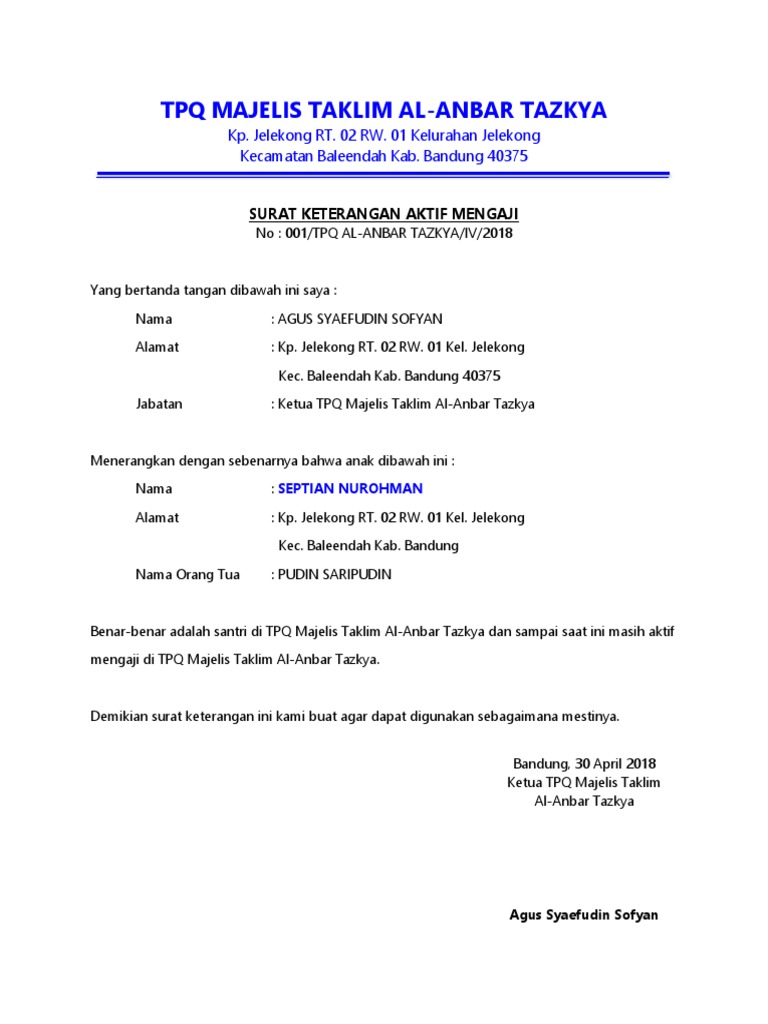 TPQ MAJELIS TAKLIM AL-ANBAR TAZKYA
Kp. Jelekong RT. 02 RW. 01 Kelurahan Jelekong
Kecamatan Baleendah Kab. Bandung 40375

SURAT KETERANGAN AKTIF MENGAJI
No : 001/TPQ AL-ANBAR TAZKYA/IV/2018

Yang bertanda tangan dibawah ini saya :

Nama : AGUS SYAEFUDIN SOFYAN
Alamat : Kp. Jelekong RT. 02 RW. 01 Kel. Jelekong
Kec. Baleendah Kab. Bandung 40375
Jabatan : Ketua TPQ Majelis Taklim Al-Anbar Tazkya

Menerangkan dengan sebenarnya bahwa anak dibawah ini :

Nama : SEPTIAN NUROHMAN
Alamat : Kp. Jelekong RT. 02 RW. 01 Kel. Jelekong
Kec. Baleendah Kab. Bandung
Nama Orang Tua : PUDIN SARIPUDIN

Benar-benar adalah santri di TPQ Majelis Taklim Al-Anbar Tazkya dan sampai saat ini masih aktif mengaji di TPQ Majelis Taklim Al-Anbar Tazkya.

Demikian surat keterangan ini kami buat agar dapat digunakan sebagaimana mestinya.

Bandung, 30 April 2018
Ketua TPQ Majelis Taklim
Al-Anbar Tazkya

Agus Syaefudin Sofyan